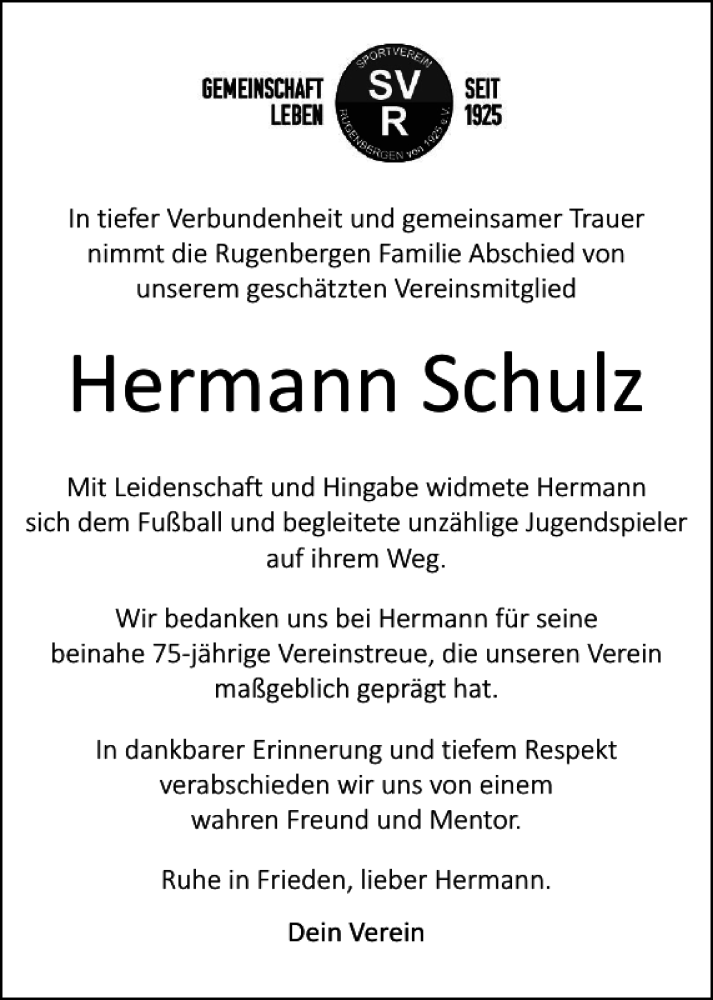 GEMEINSCHAFT LEBEN

SPORTVEREIN
SV
R
RUGENBERGEN von 1925 e.V.

SEIT 1925

In tiefer Verbundenheit und gemeinsamer Trauer nimmt die Rugenbergen Familie Abschied von unserem geschätzten Vereinsmitglied

Hermann Schulz

Mit Leidenschaft und Hingabe widmete Hermann sich dem Fußball und begleitete unzählige Jugendspieler auf ihrem Weg.

Wir bedanken uns bei Hermann für seine beinahe 75-jährige Vereinstreue, die unseren Verein maßgeblich geprägt hat.

In dankbarer Erinnerung und tiefem Respekt verabschieden wir uns von einem wahren Freund und Mentor.

Ruhe in Frieden, lieber Hermann.

Dein Verein